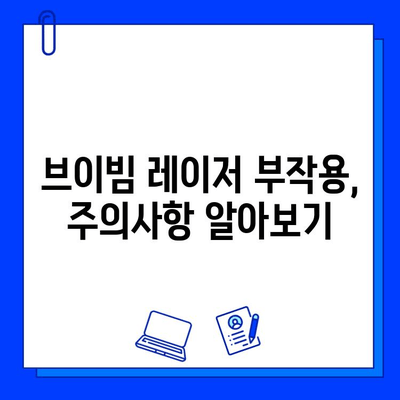 브이빔 레이저 부작용,
주의사항 알아보기